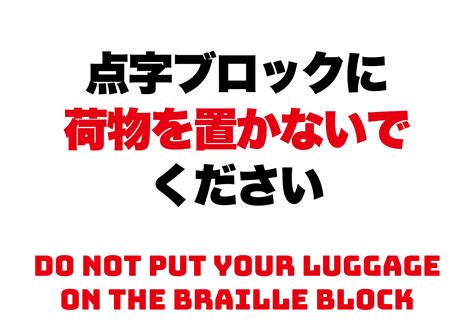 点字ブロックに
荷物を置かないで
ください

DO NOT PUT YOUR LUGGAGE
ON THE BRAILLE BLOCK